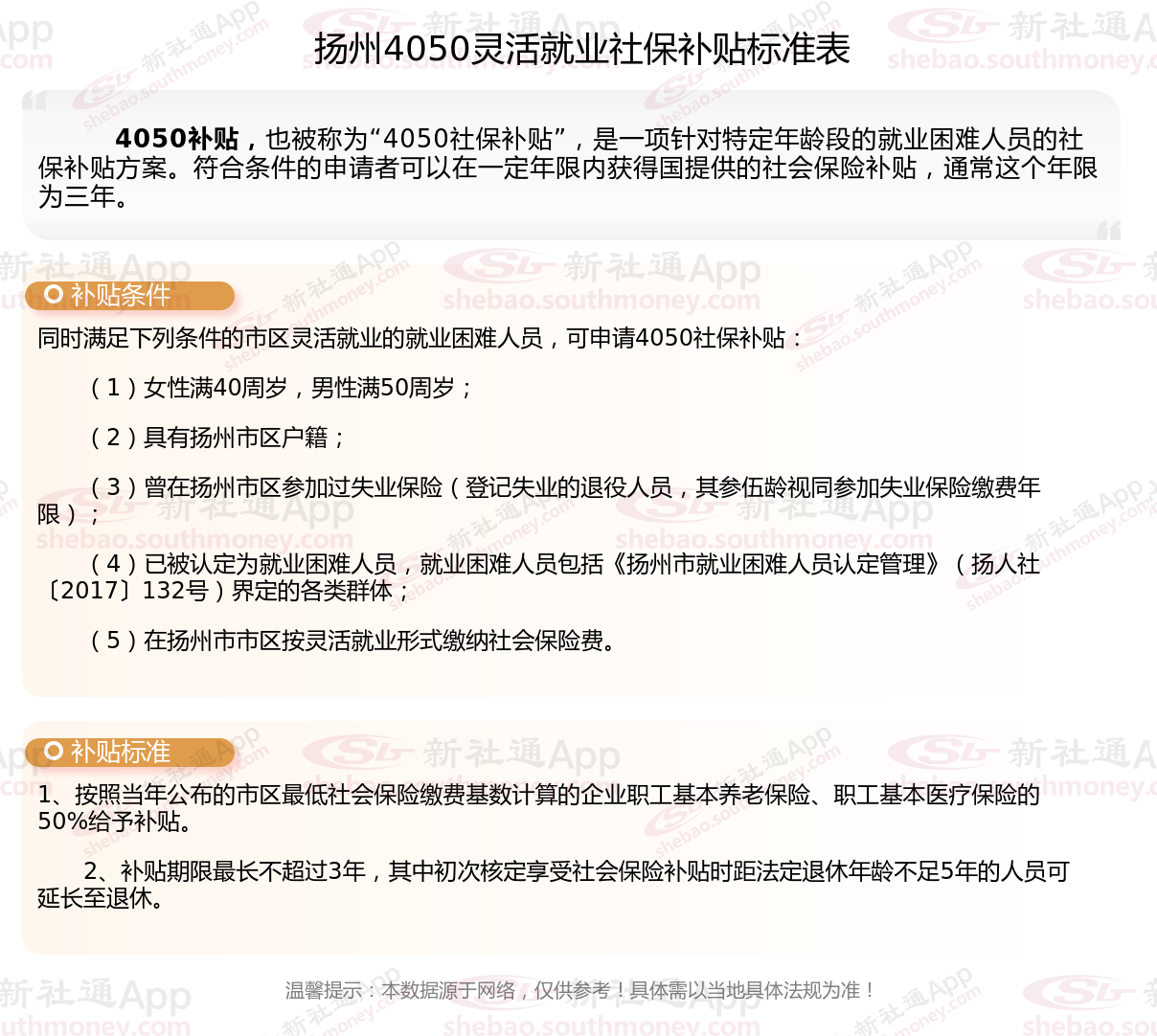 扬州4050灵活就业社保补贴标准表

4050补贴，也被称为“4050社保补贴”，是一项针对特定年龄段的就业困难人员的社保补贴方案。符合条件的申请者可以在一定年限内获得国提供的社会保险补贴，通常这个年限为三年。

补贴条件

同时满足下列条件的市区灵活就业的就业困难人员，可申请4050社保补贴：

（1）女性满40周岁，男性满50周岁；

（2）具有扬州市区户籍；

（3）曾在扬州市区参加过失业保险（登记失业的退役人员，其参伍龄视同参加失业保险缴费年限）；

（4）已被认定为就业困难人员，就业困难人员包括《扬州市就业困难人员认定管理》（扬人社〔2017〕132号）界定的各类群体；

（5）在扬州市市区按灵活就业形式缴纳社会保险费。

补贴标准

1、按照当年公布的市区最低社会保险缴费基数计算的企业职工基本养老保险、职工基本医疗保险的50%给予补贴。

2、补贴期限最长不超过3年，其中初次核定享受社会保险补贴时距法定退休年龄不足5年的人员可延长至退休。

温馨提示：本数据源于网络，仅供参考！具体需以当地具体法规为准！

新社通App
shebao.southmoney.com